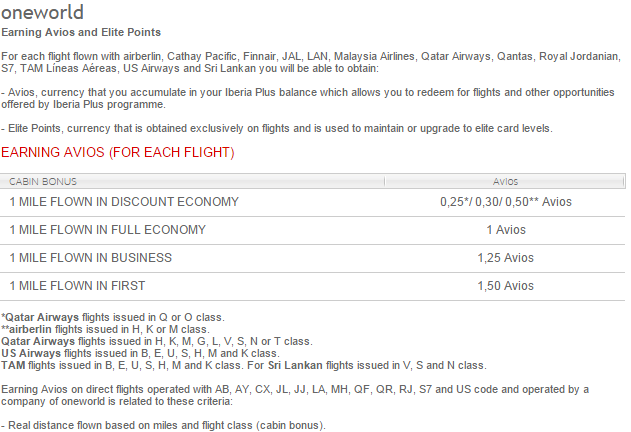 oneworld

Earning Avios and Elite Points

For each flight flown with airberlin, Cathay Pacific, Finnair, JAL, LAN, Malaysia Airlines, Qatar Airways, Qantas, Royal Jordanian, S7, TAM Líneas Aéreas, US Airways and Sri Lankan you will be able to obtain:

- Avios, currency that you accumulate in your Iberia Plus balance which allows you to redeem for flights and other opportunities offered by Iberia Plus programme.

- Elite Points, currency that is obtained exclusively on flights and is used to maintain or upgrade to elite card levels.

EARNING AVIOS (FOR EACH FLIGHT)

| CABIN BONUS | Avios |
|---|---|
| 1 MILE FLOWN IN DISCOUNT ECONOMY | 0,25*/ 0,30/ 0,50** Avios |
| 1 MILE FLOWN IN FULL ECONOMY | 1 Avios |
| 1 MILE FLOWN IN BUSINESS | 1,25 Avios |
| 1 MILE FLOWN IN FIRST | 1,50 Avios |

*Qatar Airways flights issued in Q or O class.
**airberlin flights issued in H, K or M class.
Qatar Airways flights issued in H, K, M, G, L, V, S, N or T class.
US Airways flights issued in B, E, U, S, H, M and K class.
TAM flights issued in B, E, U, S, H, M and K class. For Sri Lankan flights issued in V, S and N class.

Earning Avios on direct flights operated with AB, AY, CX, JL, JJ, LA, MH, QF, QR, RJ, S7 and US code and operated by a company of oneworld is related to these criteria:

- Real distance flown based on miles and flight class (cabin bonus).